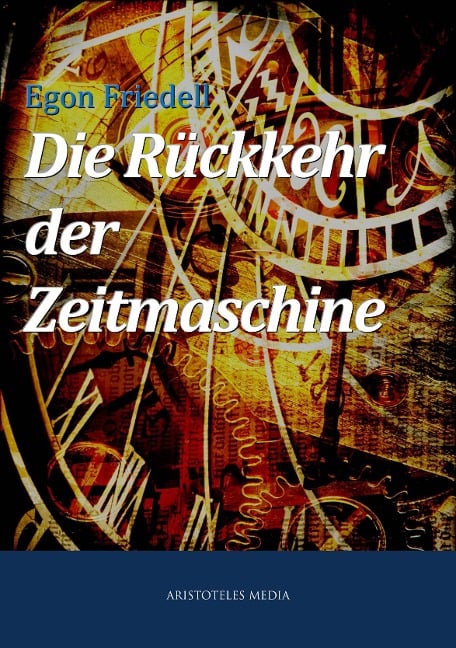 Egon Friedell

Die Rückkehr der Zeitmaschine

ARISTOTELES MEDIA